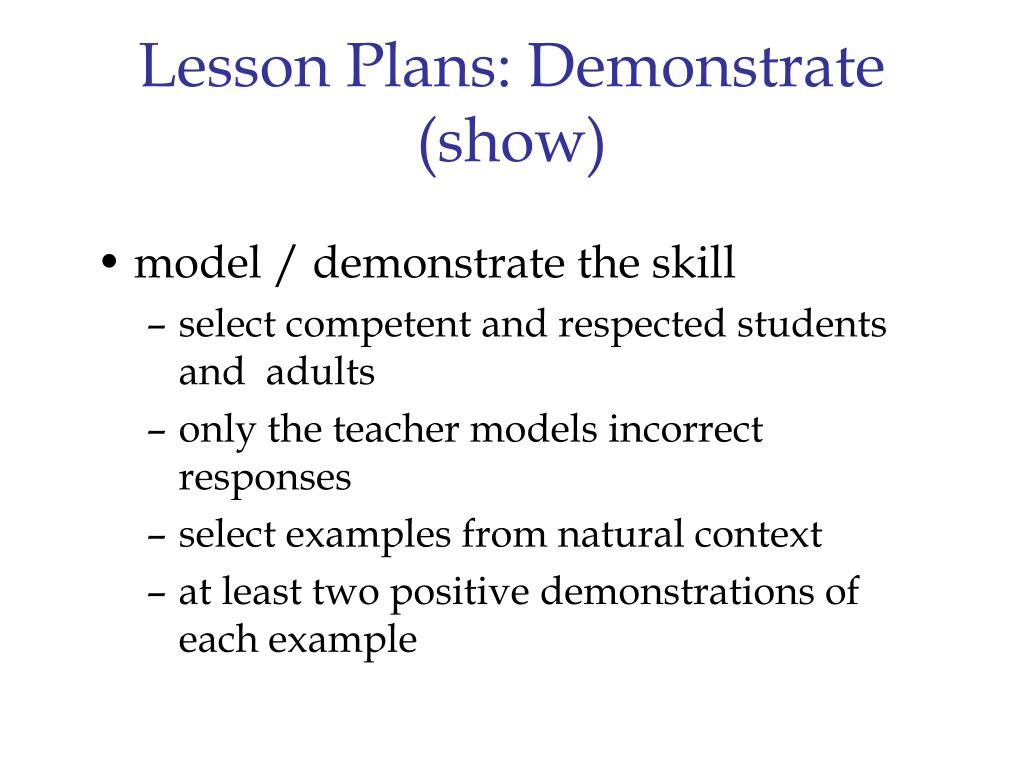 Lesson Plans: Demonstrate (show)

• model / demonstrate the skill
  – select competent and respected students and adults
  – only the teacher models incorrect responses
  – select examples from natural context
  – at least two positive demonstrations of each example